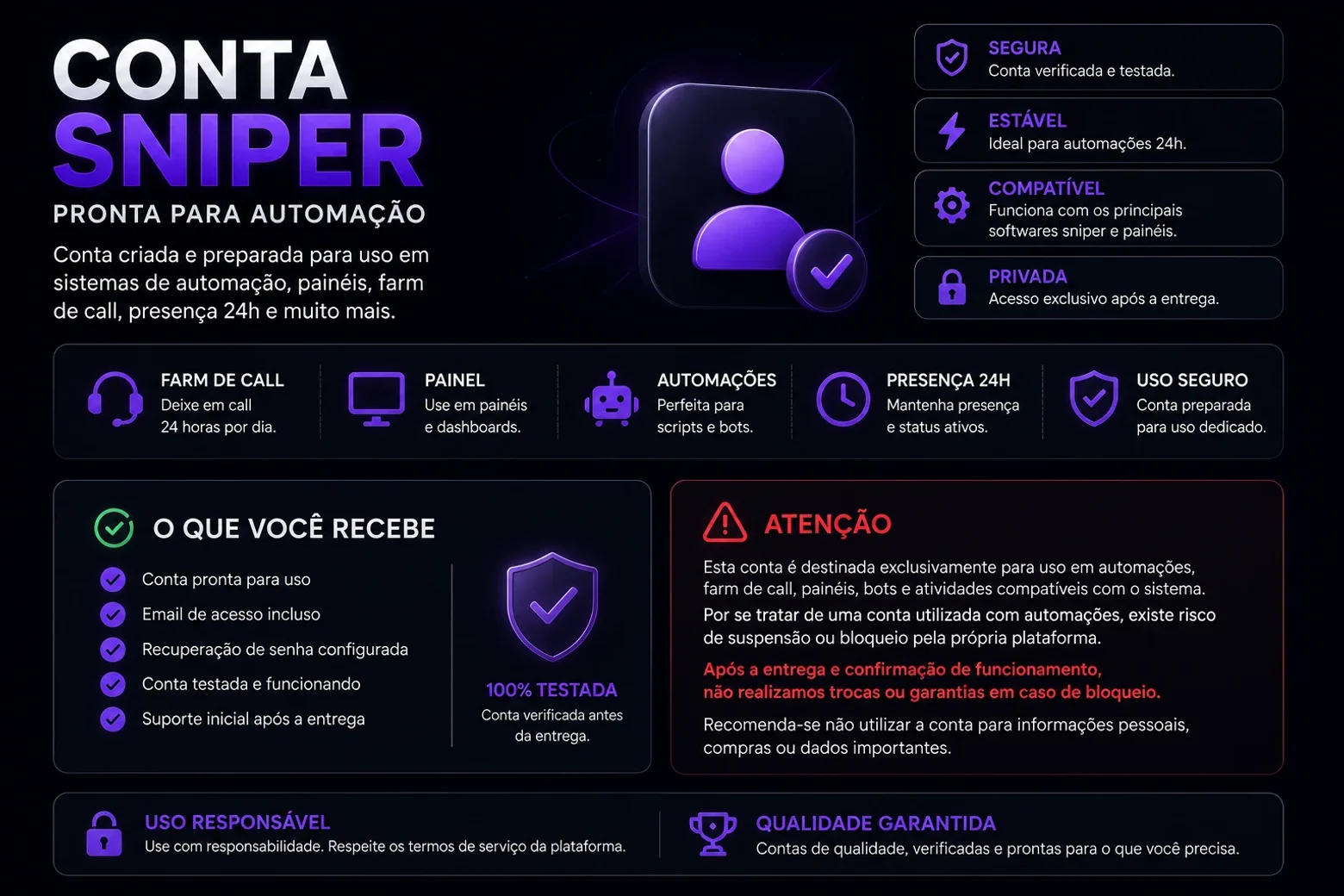 CONTA SNIPER
PRONTA PARA AUTOMAÇÃO
Conta criada e preparada para uso em sistemas de automação, painéis, farm de call, presença 24h e muito mais.

SEGURA
Conta verificada e testada.

ESTÁVEL
Ideal para automações 24h.

COMPATÍVEL
Funciona com os principais softwares sniper e painéis.

PRIVADA
Acesso exclusivo após a entrega.

FARM DE CALL
Deixe em call 24 horas por dia.

PAINEL
Use em painéis e dashboards.

AUTOMAÇÕES
Perfeita para scripts e bots.

PRESENÇA 24H
Mantenha presença e status ativos.

USO SEGURO
Conta preparada para uso dedicado.

O QUE VOCÊ RECEBE
Conta pronta para uso
Email de acesso incluso
Recuperação de senha configurada
Conta testada e funcionando
Suporte inicial após a entrega

100% TESTADA
Conta verificada antes da entrega.

ATENÇÃO
Esta conta é destinada exclusivamente para uso em automações, farm de call, painéis, bots e atividades compatíveis com o sistema.
Por se tratar de uma conta utilizada com automações, existe risco de suspensão ou bloqueio pela própria plataforma.
Após a entrega e confirmação de funcionamento, não realizamos trocas ou garantias em caso de bloqueio.
Recomenda-se não utilizar a conta para informações pessoais, compras ou dados importantes.

USO RESPONSÁVEL
Use com responsabilidade. Respeite os termos de serviço da plataforma.

QUALIDADE GARANTIDA
Contas de qualidade, verificadas e prontas para o que você precisa.